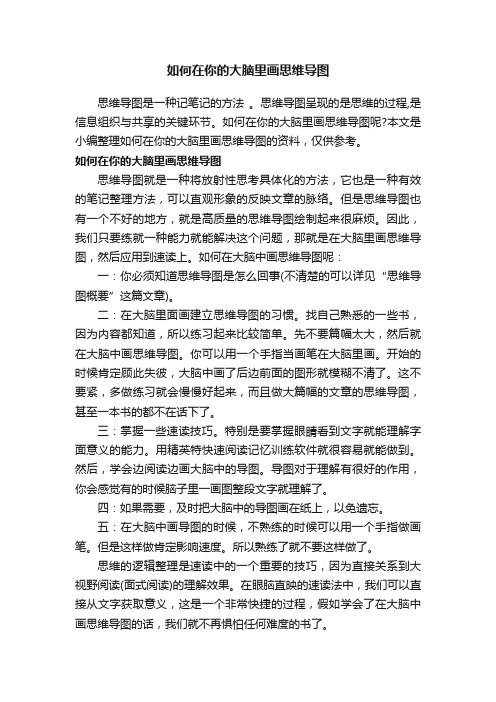 如何在你的大脑里画思维导图

思维导图是一种记笔记的方法 。思维导图呈现的是思维的过程,是信息组织与共享的关键环节。如何在你的大脑里画思维导图呢?本文是小编整理如何在你的大脑里画思维导图的资料，仅供参考。

如何在你的大脑里画思维导图

思维导图就是一种将放射性思考具体化的方法，它也是一种有效的笔记整理方法，可以直观形象的反映文章的脉络。但是思维导图也有一个不好的地方，就是高质量的思维导图绘制起来很麻烦。因此，我们只要练就一种能力就能解决这个问题，那就是在大脑里画思维导图，然后应用到速读上。如何在大脑中画思维导图呢：

一：你必须知道思维导图是怎么回事(不清楚的可以详见“思维导图概要”这篇文章)。

二：在大脑里面画建立思维导图的习惯。找自己熟悉的一些书，因为内容都知道，所以练习起来比较简单。先不要篇幅太大，然后就在大脑中画思维导图。你可以用一个手指当画笔在大脑里画。开始的时候肯定顾此失彼，大脑中画了后边前面的图形就模糊不清了。这不要紧，多做练习就会慢慢好起来，而且做大篇幅的文章的思维导图，甚至一本书的都不在话下了。

三：掌握一些速读技巧。特别是要掌握眼睛看到文字就能理解字面意义的能力。用精英特快速阅读记忆训练软件就很容易就能做到。然后，学会边阅读边画大脑中的导图。导图对于理解有很好的作用，你会感觉有的时候脑子里一画图整段文字就理解了。

四：如果需要，及时把大脑中的导图画在纸上，以免遗忘。

五：在大脑中画导图的时候，不熟练的时候可以用一个手指做画笔。但是这样做肯定影响速度。所以熟练了就不要这样做了。

思维的逻辑整理是速读中的一个重要的技巧，因为直接关系到大视野阅读(面式阅读)的理解效果。在眼脑直映的速读法中，我们可以直接从文字获取意义，这是一个非常快捷的过程，假如学会了在大脑中画思维导图的话，我们就不再惧怕任何难度的书了。